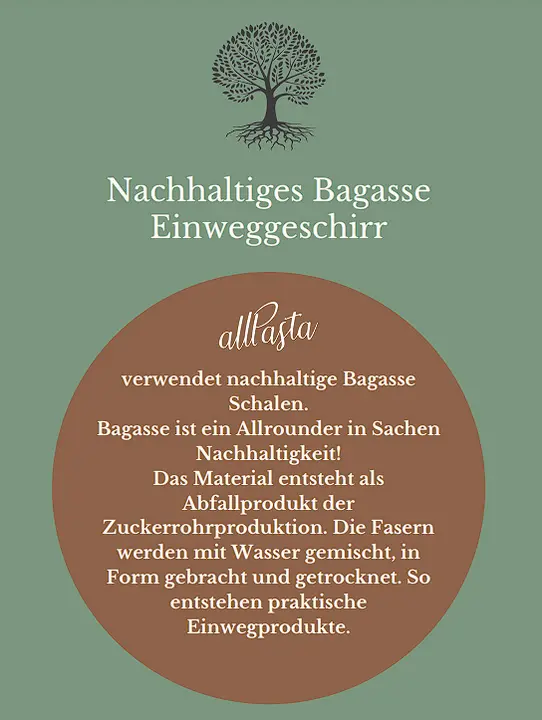 Nachhaltiges Bagasse Einweggeschirr

allPasta

verwendet nachhaltige Bagasse Schalen.
Bagasse ist ein Allrounder in Sachen Nachhaltigkeit!
Das Material entsteht als Abfallprodukt der Zuckerrohrproduktion. Die Fasern werden mit Wasser gemischt, in Form gebracht und getrocknet. So entstehen praktische Einwegprodukte.